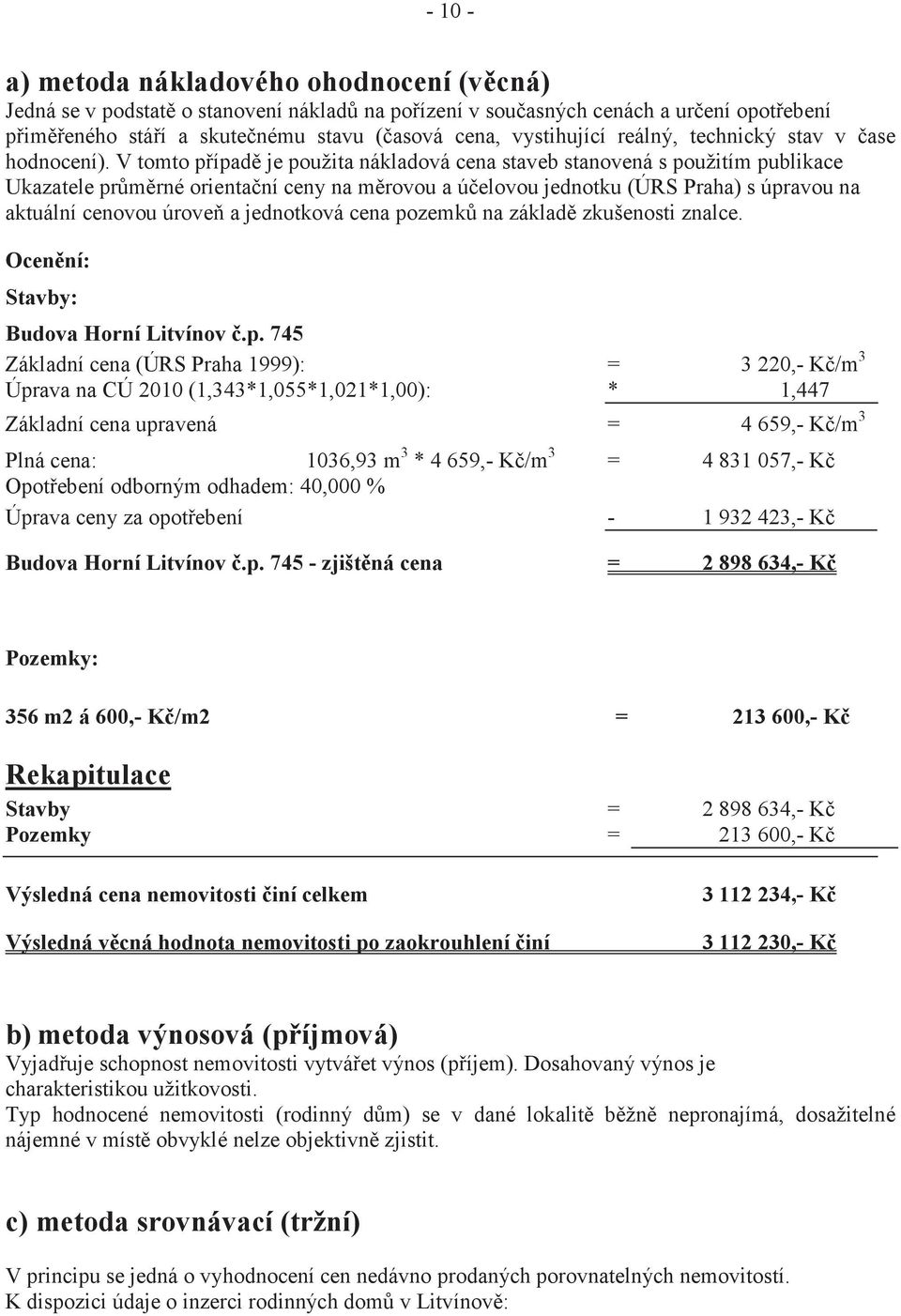 - 10 -

a) metoda nákladového ohodnocení (věcná)
Jedná se v podstatě o stanovení nákladů na pořízení v současných cenách a určení opotřebení přiměřeného stáří a skutečnému stavu (časová cena, vystihující reálný, technický stav v čase hodnocení). V tomto případě je použita nákladová cena staveb stanovená s použitím publikace Ukazatele průměrné orientační ceny na měrovou a účelovou jednotku (ÚRS Praha) s úpravou na aktuální cenovou úroveň a jednotková cena pozemků na základě zkušenosti znalce.

Ocenění:

Stavby:

Budova Horní Litvínov č.p. 745
Základní cena (ÚRS Praha 1999): = 3 220,- Kč/m$^3$
Úprava na CÚ 2010 (1,343*1,055*1,021*1,00): * 1,447
Základní cena upravená = 4 659,- Kč/m$^3$
Plná cena: 1036,93 m$^3$ * 4 659,- Kč/m$^3$ = 4 831 057,- Kč
Opotřebení odborným odhadem: 40,000 %
Úprava ceny za opotřebení - 1 932 423,- Kč

Budova Horní Litvínov č.p. 745 - zjištěná cena = 2 898 634,- Kč

Pozemky:

356 m2 á 600,- Kč/m2 = 213 600,- Kč

Rekapitulace
Stavby = 2 898 634,- Kč
Pozemky = 213 600,- Kč

Výsledná cena nemovitosti činí celkem 3 112 234,- Kč

Výsledná věcná hodnota nemovitosti po zaokrouhlení činí 3 112 230,- Kč

b) metoda výnosová (příjmová)
Vyjadřuje schopnost nemovitosti vytvářet výnos (příjem). Dosahovaný výnos je charakteristikou užitkovosti.
Typ hodnocené nemovitosti (rodinný dům) se v dané lokalitě běžně nepronajímá, dosažitelné nájemné v místě obvyklé nelze objektivně zjistit.

c) metoda srovnávací (tržní)

V principu se jedná o vyhodnocení cen nedávno prodaných porovnatelných nemovitostí.
K dispozici údaje o inzerci rodinných domů v Litvínově: